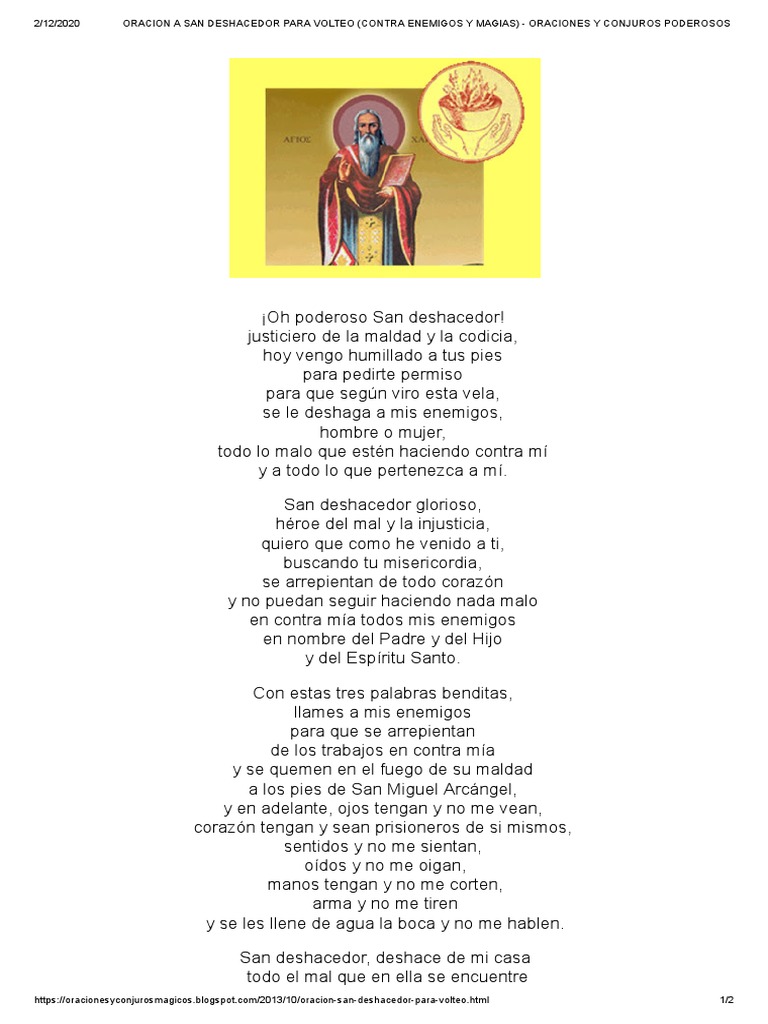 2/12/2020 ORACION A SAN DESHACEDOR PARA VOLTEO (CONTRA ENEMIGOS Y MAGIAS) - ORACIONES Y CONJUROS PODEROSOS

ΑΓΙΟΣ ΧΑ

¡Oh poderoso San deshacedor!
justiciero de la maldad y la codicia,
hoy vengo humillado a tus pies
para pedirte permiso
para que según viro esta vela,
se le deshaga a mis enemigos,
hombre o mujer,
todo lo malo que estén haciendo contra mí
y a todo lo que pertenezca a mí.

San deshacedor glorioso,
héroe del mal y la injusticia,
quiero que como he venido a ti,
buscando tu misericordia,
se arrepientan de todo corazón
y no puedan seguir haciendo nada malo
en contra mía todos mis enemigos
en nombre del Padre y del Hijo
y del Espíritu Santo.

Con estas tres palabras benditas,
llames a mis enemigos
para que se arrepientan
de los trabajos en contra mía
y se quemen en el fuego de su maldad
a los pies de San Miguel Arcángel,
y en adelante, ojos tengan y no me vean,
corazón tengan y sean prisioneros de si mismos,
sentidos y no me sientan,
oídos y no me oigan,
manos tengan y no me corten,
arma y no me tiren
y se les llene de agua la boca y no me hablen.

San deshacedor, deshace de mi casa
todo el mal que en ella se encuentre

https://oracionesyconjurosmagicos.blogspot.com/2013/10/oracion-san-deshacedor-para-volteo.html 1/2